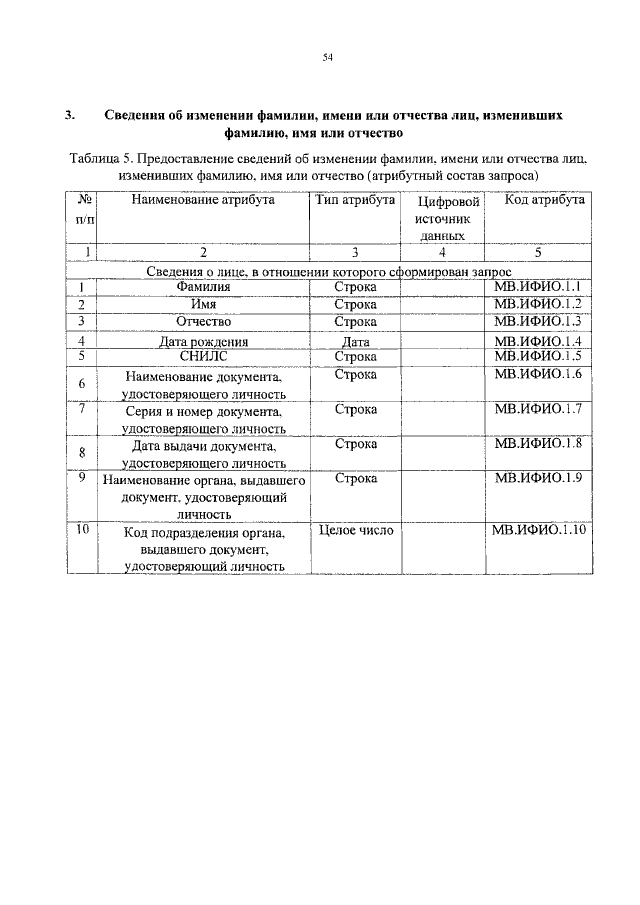 54

3. Сведения об изменении фамилии, имени или отчества лиц, изменивших фамилию, имя или отчество

Таблица 5. Предоставление сведений об изменении фамилии, имени или отчества лиц, изменивших фамилию, имя или отчество (атрибутный состав запроса)

| № п/п | Наименование атрибута | Тип атрибута | Цифровой источник данных | Код атрибута |
|---|---|---|---|---|
| 1 | 2 | 3 | 4 | 5 |
| Сведения о лице, в отношении которого сформирован запрос | | | | |
| 1 | Фамилия | Строка | | МВ.ИФИО.1.1 |
| 2 | Имя | Строка | | МВ.ИФИО.1.2 |
| 3 | Отчество | Строка | | МВ.ИФИО.1.3 |
| 4 | Дата рождения | Дата | | МВ.ИФИО.1.4 |
| 5 | СНИЛС | Строка | | МВ.ИФИО.1.5 |
| 6 | Наименование документа, удостоверяющего личность | Строка | | МВ.ИФИО.1.6 |
| 7 | Серия и номер документа, удостоверяющего личность | Строка | | МВ.ИФИО.1.7 |
| 8 | Дата выдачи документа, удостоверяющего личность | Строка | | МВ.ИФИО.1.8 |
| 9 | Наименование органа, выдавшего документ, удостоверяющий личность | Строка | | МВ.ИФИО.1.9 |
| 10 | Код подразделения органа, выдавшего документ, удостоверяющий личность | Целое число | | МВ.ИФИО.1.10 |